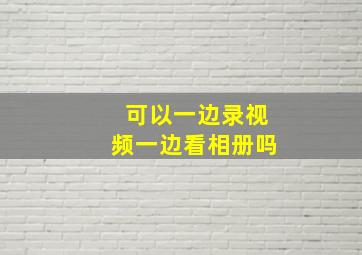 可以一边录视频一边看相册吗